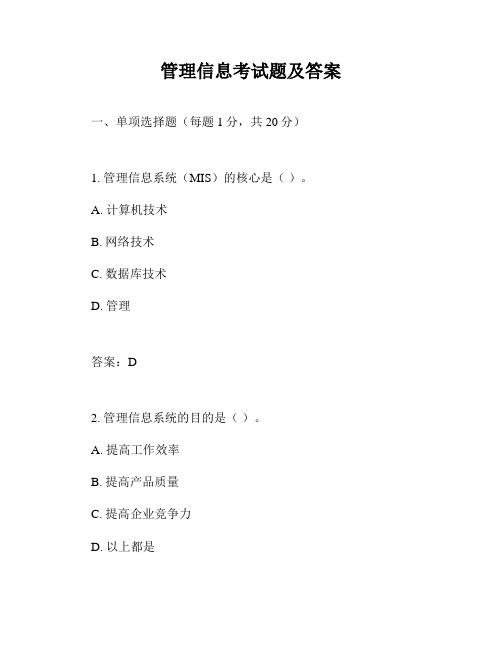 管理信息考试题及答案

一、单项选择题（每题 1 分，共 20 分）

1. 管理信息系统（MIS）的核心是（ ）。

A. 计算机技术

B. 网络技术

C. 数据库技术

D. 管理

答案：D

2. 管理信息系统的目的是（ ）。

A. 提高工作效率

B. 提高产品质量

C. 提高企业竞争力

D. 以上都是